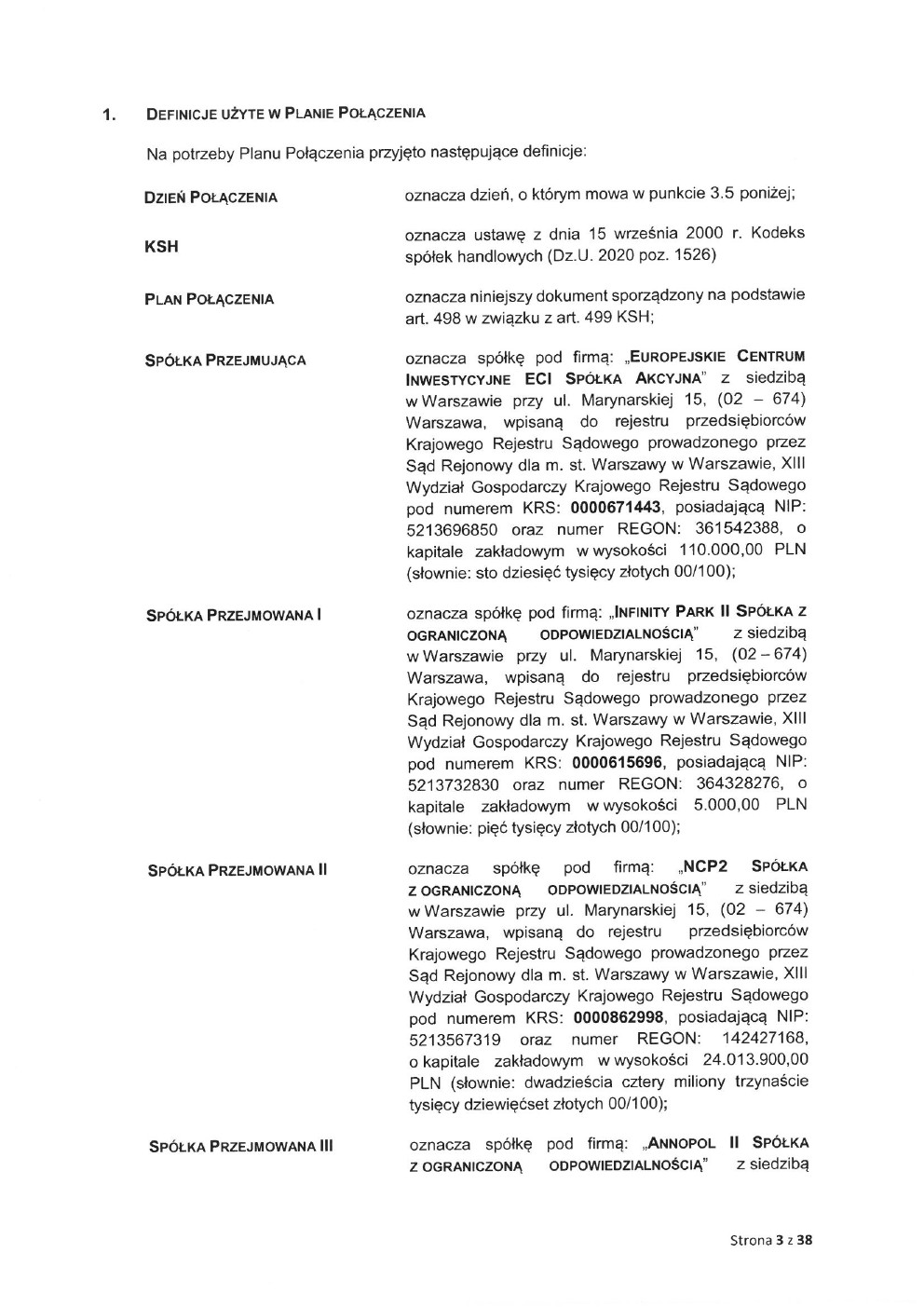 1. DEFINICJE UŻYTE W PLANIE POŁĄCZENIA

Na potrzeby Planu Połączenia przyjęto następujące definicje:

DZIEŃ POŁĄCZENIA

oznacza dzień, o którym mowa w punkcie 3.5 poniżej;

KSH

oznacza ustawę z dnia 15 września 2000 r. Kodeks spółek handlowych (Dz.U. 2020 poz. 1526)

PLAN POŁĄCZENIA

oznacza niniejszy dokument sporządzony na podstawie art. 498 w związku z art. 499 KSH;

SPÓŁKA PRZEJMUJĄCA

oznacza spółkę pod firmą: „EUROPEJSKIE CENTRUM INWESTYCYJNE ECI SPÓŁKA AKCYJNA" z siedzibą w Warszawie przy ul. Marynarskiej 15, (02 – 674) Warszawa, wpisaną do rejestru przedsiębiorców Krajowego Rejestru Sądowego prowadzonego przez Sąd Rejonowy dla m. st. Warszawy w Warszawie, XIII Wydział Gospodarczy Krajowego Rejestru Sądowego pod numerem KRS: 0000671443, posiadającą NIP: 5213696850 oraz numer REGON: 361542388, o kapitale zakładowym w wysokości 110.000,00 PLN (słownie: sto dziesięć tysięcy złotych 00/100);

SPÓŁKA PRZEJMOWANA I

oznacza spółkę pod firmą: „INFINITY PARK II SPÓŁKA Z OGRANICZONĄ ODPOWIEDZIALNOŚCIĄ" z siedzibą w Warszawie przy ul. Marynarskiej 15, (02 – 674) Warszawa, wpisaną do rejestru przedsiębiorców Krajowego Rejestru Sądowego prowadzonego przez Sąd Rejonowy dla m. st. Warszawy w Warszawie, XIII Wydział Gospodarczy Krajowego Rejestru Sądowego pod numerem KRS: 0000615696, posiadającą NIP: 5213732830 oraz numer REGON: 364328276, o kapitale zakładowym w wysokości 5.000,00 PLN (słownie: pięć tysięcy złotych 00/100);

SPÓŁKA PRZEJMOWANA II

oznacza spółkę pod firmą: „NCP2 SPÓŁKA Z OGRANICZONĄ ODPOWIEDZIALNOŚCIĄ" z siedzibą w Warszawie przy ul. Marynarskiej 15, (02 – 674) Warszawa, wpisaną do rejestru przedsiębiorców Krajowego Rejestru Sądowego prowadzonego przez Sąd Rejonowy dla m. st. Warszawy w Warszawie, XIII Wydział Gospodarczy Krajowego Rejestru Sądowego pod numerem KRS: 0000862998, posiadającą NIP: 5213567319 oraz numer REGON: 142427168, o kapitale zakładowym w wysokości 24.013.900,00 PLN (słownie: dwadzieścia cztery miliony trzynaście tysięcy dziewięćset złotych 00/100);

SPÓŁKA PRZEJMOWANA III

oznacza spółkę pod firmą: „ANNOPOL II SPÓŁKA Z OGRANICZONĄ ODPOWIEDZIALNOŚCIĄ" z siedzibą

Strona 3 z 38